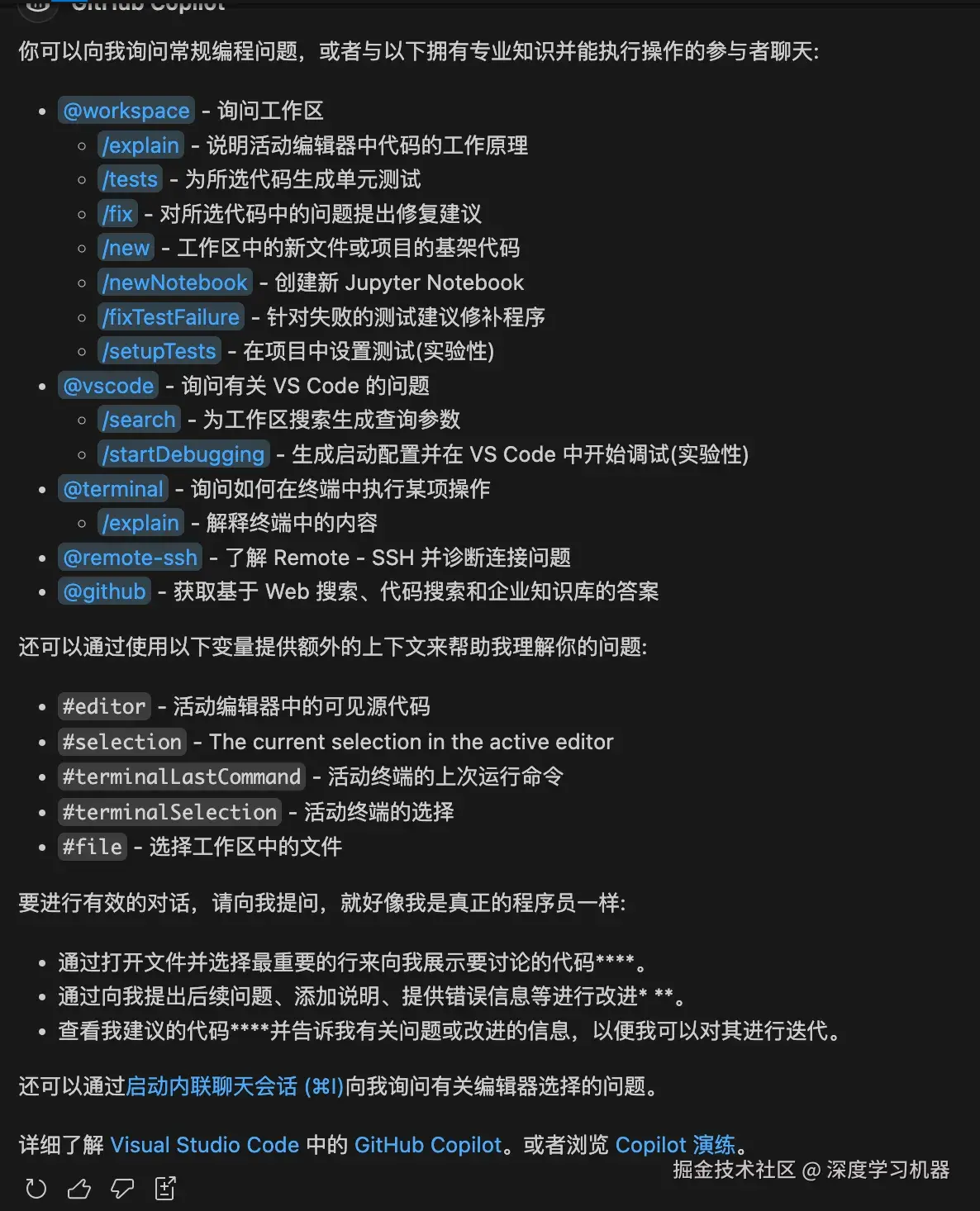 GitHub Copilot

你可以向我询问常规编程问题，或者与以下拥有专业知识并能执行操作的参与者聊天:

- @workspace - 询问工作区
  - /explain - 说明活动编辑器中代码的工作原理
  - /tests - 为所选代码生成单元测试
  - /fix - 对所选代码中的问题提出修复建议
  - /new - 工作区中的新文件或项目的基架代码
  - /newNotebook - 创建新 Jupyter Notebook
  - /fixTestFailure - 针对失败的测试建议修补程序
  - /setupTests - 在项目中设置测试(实验性)
- @vscode - 询问有关 VS Code 的问题
  - /search - 为工作区搜索生成查询参数
  - /startDebugging - 生成启动配置并在 VS Code 中开始调试(实验性)
- @terminal - 询问如何在终端中执行某项操作
  - /explain - 解释终端中的内容
- @remote-ssh - 了解 Remote - SSH 并诊断连接问题
- @github - 获取基于 Web 搜索、代码搜索和企业知识库的答案

还可以通过使用以下变量提供额外的上下文来帮助我理解你的问题:

- #editor - 活动编辑器中的可见源代码
- #selection - The current selection in the active editor
- #terminalLastCommand - 活动终端的上次运行命令
- #terminalSelection - 活动终端的选择
- #file - 选择工作区中的文件

要进行有效的对话，请向我提问，就好像我是真正的程序员一样:

- 通过打开文件并选择最重要的行来向我展示要讨论的代码****。
- 通过向我提出后续问题、添加说明、提供错误信息等进行改进* **。
- 查看我建议的代码****并告诉我有关问题或改进的信息，以便我可以对其进行迭代。

还可以通过启动内联聊天会话 (⌘I)向我询问有关编辑器选择的问题。

详细了解 Visual Studio Code 中的 GitHub Copilot。或者浏览 Copilot 演练。

掘金技术社区 @ 深度学习机器